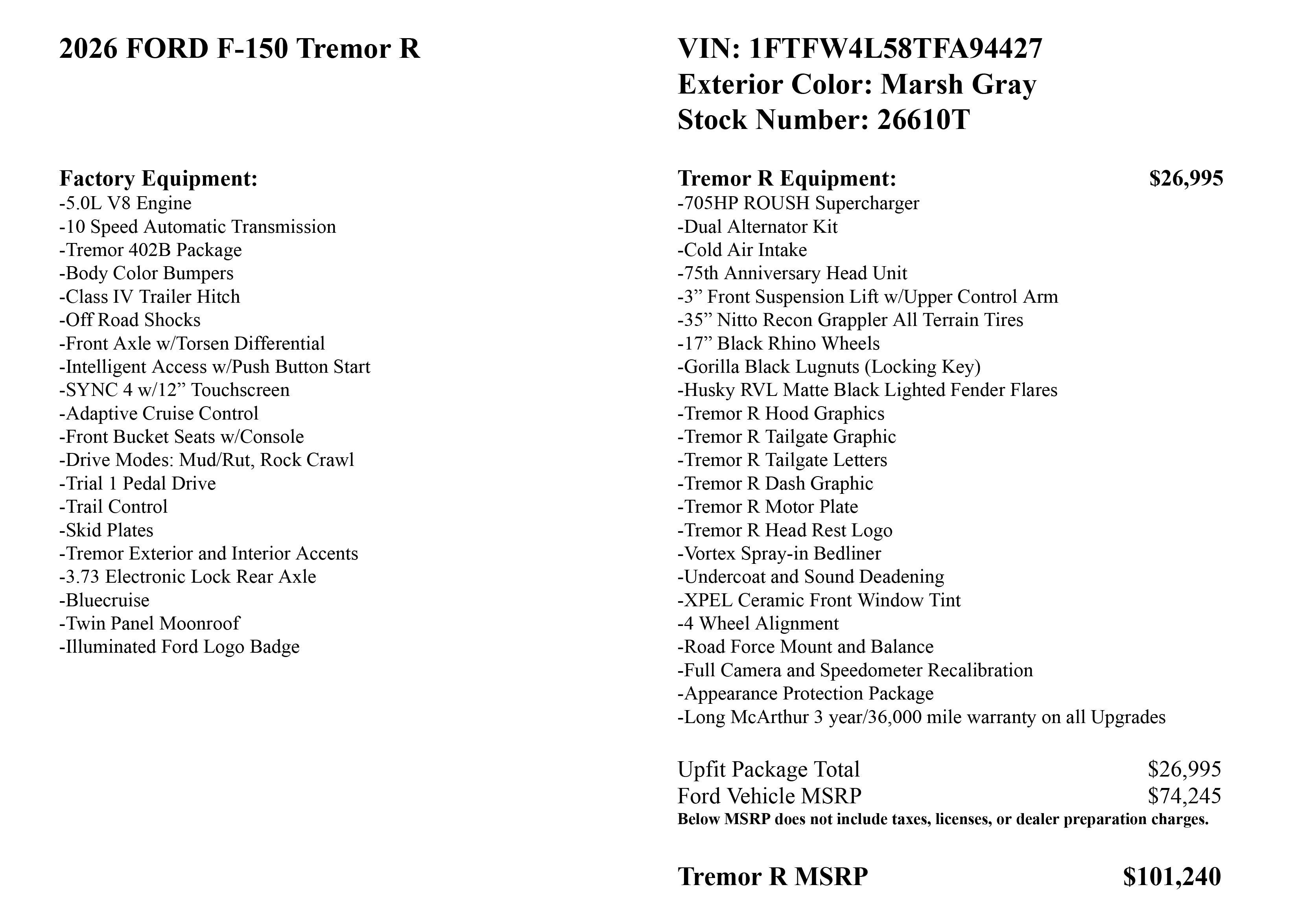 2026 FORD F-150 Tremor R

Factory Equipment:
-5.0L V8 Engine
-10 Speed Automatic Transmission
-Tremor 402B Package
-Body Color Bumpers
-Class IV Trailer Hitch
-Off Road Shocks
-Front Axle w/Torsen Differential
-Intelligent Access w/Push Button Start
-SYNC 4 w/12" Touchscreen
-Adaptive Cruise Control
-Front Bucket Seats w/Console
-Drive Modes: Mud/Rut, Rock Crawl
-Trial 1 Pedal Drive
-Trail Control
-Skid Plates
-Tremor Exterior and Interior Accents
-3.73 Electronic Lock Rear Axle
-Bluecruise
-Twin Panel Moonroof
-Illuminated Ford Logo Badge

VIN: 1FTFW4L58TFA94427
Exterior Color: Marsh Gray
Stock Number: 26610T

Tremor R Equipment: $26,995
-705HP ROUSH Supercharger
-Dual Alternator Kit
-Cold Air Intake
-75th Anniversary Head Unit
-3" Front Suspension Lift w/Upper Control Arm
-35" Nitto Recon Grappler All Terrain Tires
-17" Black Rhino Wheels
-Gorilla Black Lugnuts (Locking Key)
-Husky RVL Matte Black Lighted Fender Flares
-Tremor R Hood Graphics
-Tremor R Tailgate Graphic
-Tremor R Tailgate Letters
-Tremor R Dash Graphic
-Tremor R Motor Plate
-Tremor R Head Rest Logo
-Vortex Spray-in Bedliner
-Undercoat and Sound Deadening
-XPEL Ceramic Front Window Tint
-4 Wheel Alignment
-Road Force Mount and Balance
-Full Camera and Speedometer Recalibration
-Appearance Protection Package
-Long McArthur 3 year/36,000 mile warranty on all Upgrades

Upfit Package Total $26,995
Ford Vehicle MSRP $74,245
Below MSRP does not include taxes, licenses, or dealer preparation charges.

Tremor R MSRP $101,240